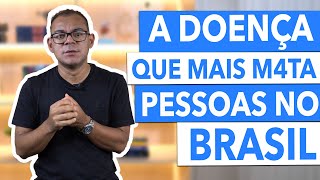 A DOENÇA
QUE MAIS M4TA
PESSOAS NO
BRASIL